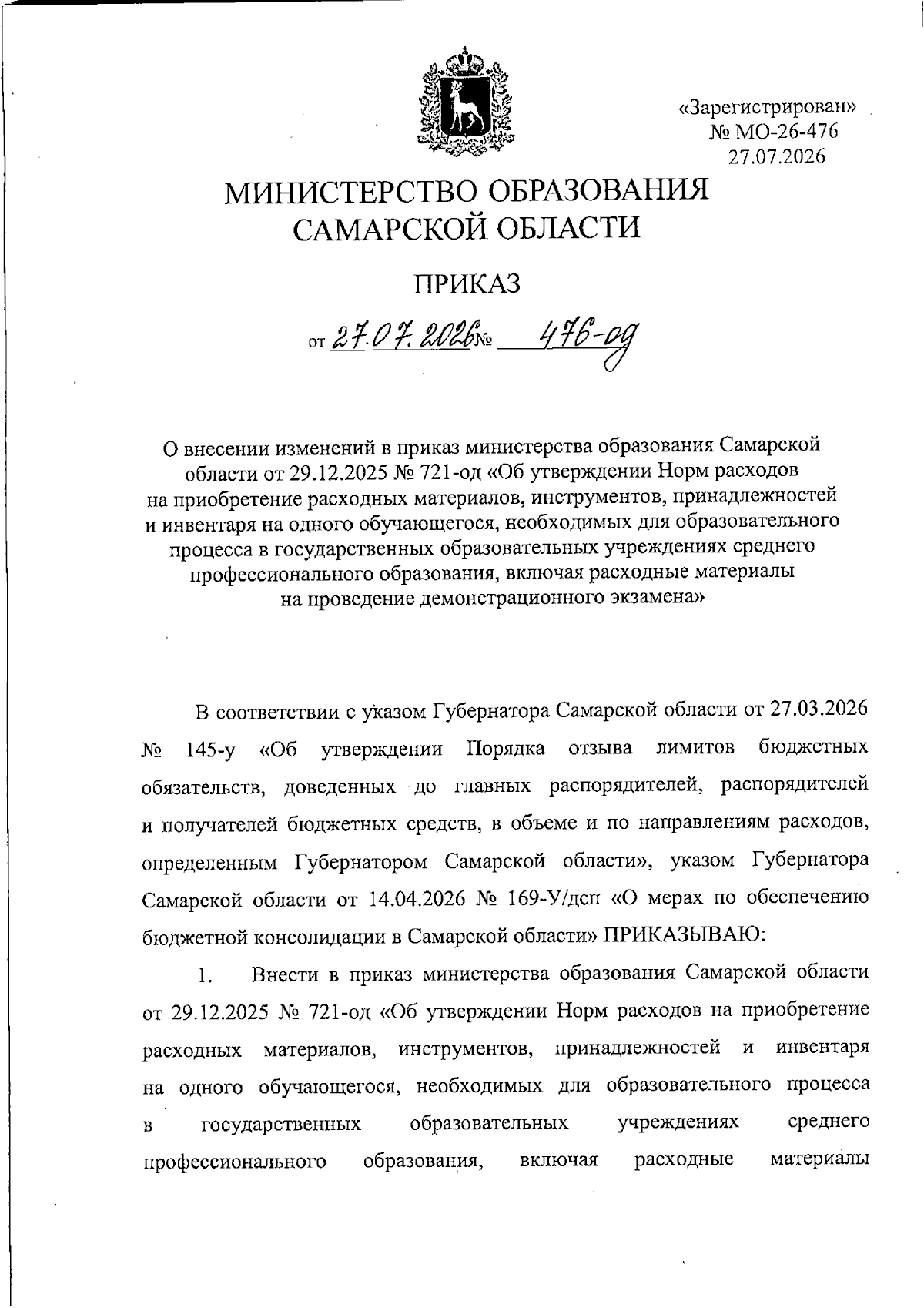 «Зарегистрирован»
№ МО-26-476
27.07.2026

МИНИСТЕРСТВО ОБРАЗОВАНИЯ САМАРСКОЙ ОБЛАСТИ

ПРИКАЗ

от 27.07.2026 № 476-од

О внесении изменений в приказ министерства образования Самарской области от 29.12.2025 № 721-од «Об утверждении Норм расходов на приобретение расходных материалов, инструментов, принадлежностей и инвентаря на одного обучающегося, необходимых для образовательного процесса в государственных образовательных учреждениях среднего профессионального образования, включая расходные материалы на проведение демонстрационного экзамена»

В соответствии с указом Губернатора Самарской области от 27.03.2026 № 145-у «Об утверждении Порядка отзыва лимитов бюджетных обязательств, доведенных до главных распорядителей, распорядителей и получателей бюджетных средств, в объеме и по направлениям расходов, определенным Губернатором Самарской области», указом Губернатора Самарской области от 14.04.2026 № 169-У/дсп «О мерах по обеспечению бюджетной консолидации в Самарской области» ПРИКАЗЫВАЮ:

1. Внести в приказ министерства образования Самарской области от 29.12.2025 № 721-од «Об утверждении Норм расходов на приобретение расходных материалов, инструментов, принадлежностей и инвентаря на одного обучающегося, необходимых для образовательного процесса в государственных образовательных учреждениях среднего профессионального образования, включая расходные материалы